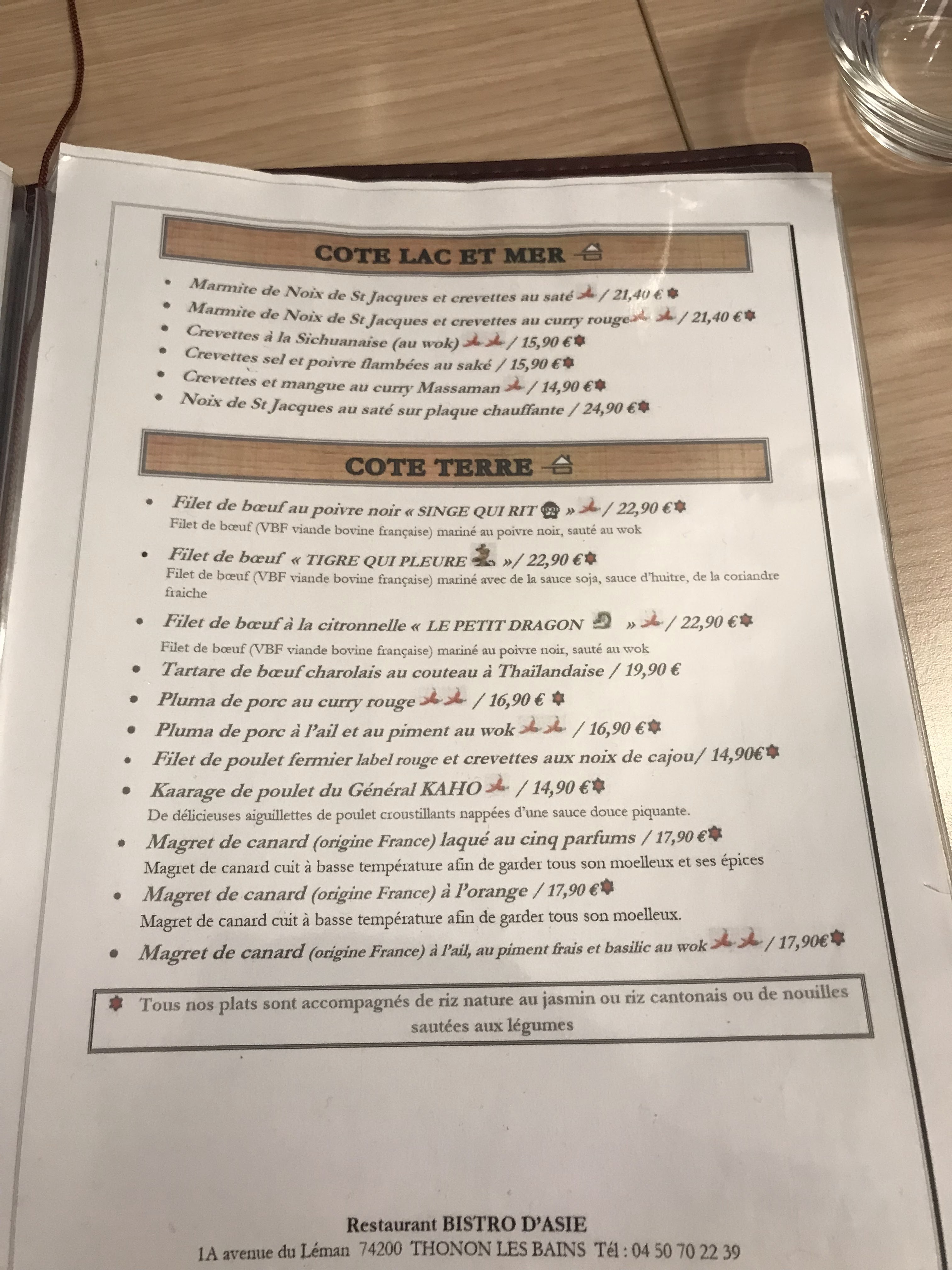 COTE LAC ET MER

• Marmite de Noix de St Jacques et crevettes au saté / 21,40 €
• Marmite de Noix de St Jacques et crevettes au curry rouge / 21,40 €
• Crevettes à la Sichuanaise (au wok) / 15,90 €
• Crevettes sel et poivre flambées au saké / 15,90 €
• Crevettes et mangue au curry Massaman / 14,90 €
• Noix de St Jacques au saté sur plaque chauffante / 24,90 €

COTE TERRE

• Filet de bœuf au poivre noir « SINGE QUI RIT » / 22,90 €
Filet de bœuf (VBF viande bovine française) mariné au poivre noir, sauté au wok
• Filet de bœuf « TIGRE QUI PLEURE »/ 22,90 €
Filet de bœuf (VBF viande bovine française) mariné avec de la sauce soja, sauce d'huitre, de la coriandre fraiche
• Filet de bœuf à la citronnelle « LE PETIT DRAGON » / 22,90 €
Filet de bœuf (VBF viande bovine française) mariné au poivre noir, sauté au wok
• Tartare de bœuf charolais au couteau à Thaïlandaise / 19,90 €
• Pluma de porc au curry rouge / 16,90 €
• Pluma de porc à l'ail et au piment au wok / 16,90 €
• Filet de poulet fermier label rouge et crevettes aux noix de cajou/ 14,90€
• Kaarage de poulet du Général KAHO / 14,90 €
De délicieuses aiguillettes de poulet croustillants nappées d'une sauce douce piquante.
• Magret de canard (origine France) laqué au cinq parfums / 17,90 €
Magret de canard cuit à basse température afin de garder tous son moelleux et ses épices
• Magret de canard (origine France) à l'orange / 17,90 €
Magret de canard cuit à basse température afin de garder tous son moelleux.
• Magret de canard (origine France) à l'ail, au piment frais et basilic au wok / 17,90€

Tous nos plats sont accompagnés de riz nature au jasmin ou riz cantonais ou de nouilles sautées aux légumes

Restaurant BISTRO D'ASIE
1A avenue du Léman 74200 THONON LES BAINS Tél : 04 50 70 22 39